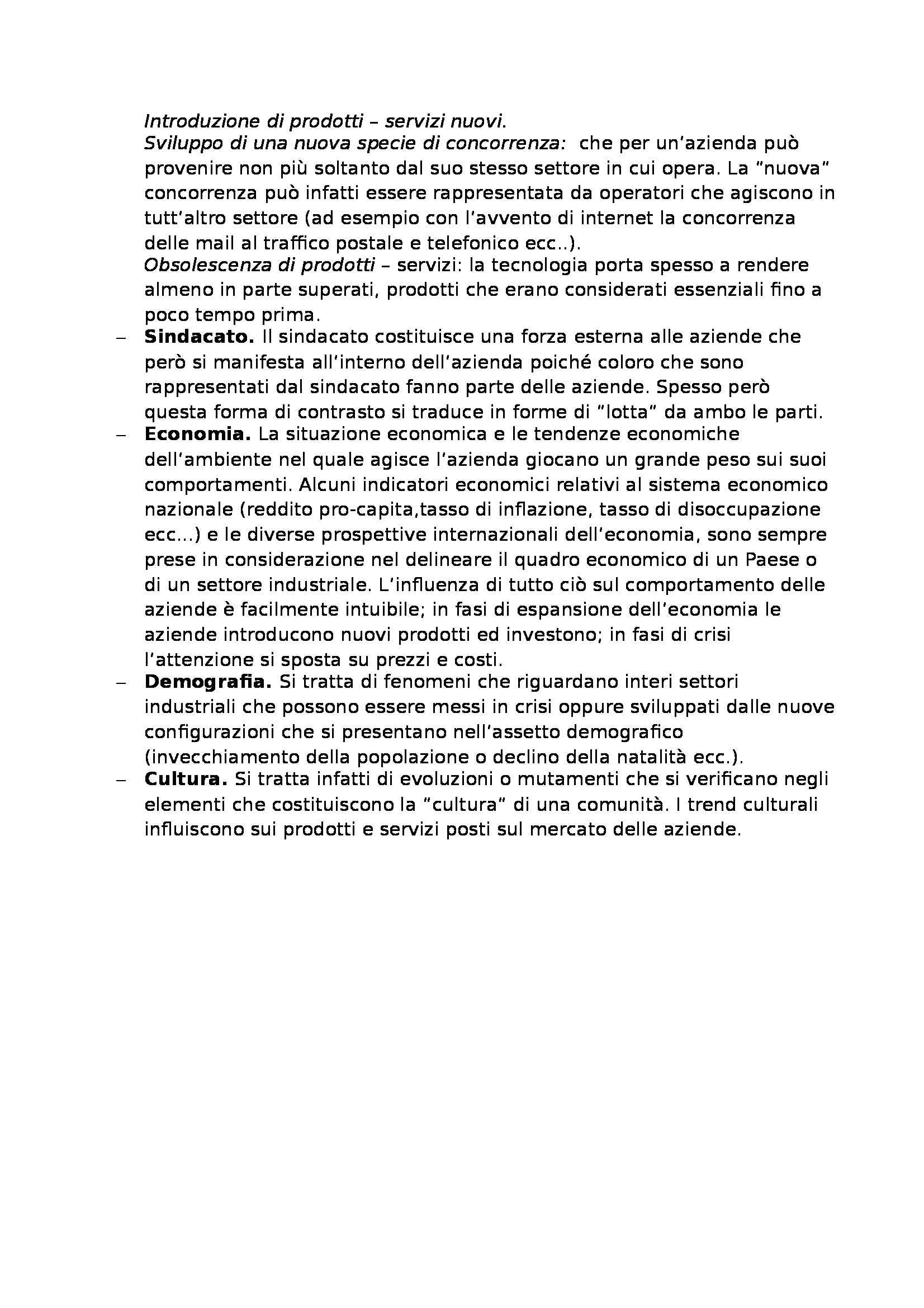 Introduzione di prodotti – servizi nuovi.
Sviluppo di una nuova specie di concorrenza: che per un'azienda può provenire non più soltanto dal suo stesso settore in cui opera. La "nuova" concorrenza può infatti essere rappresentata da operatori che agiscono in tutt'altro settore (ad esempio con l'avvento di internet la concorrenza delle mail al traffico postale e telefonico ecc..).
Obsolescenza di prodotti – servizi: la tecnologia porta spesso a rendere almeno in parte superati, prodotti che erano considerati essenziali fino a poco tempo prima.

– Sindacato. Il sindacato costituisce una forza esterna alle aziende che però si manifesta all'interno dell'azienda poiché coloro che sono rappresentati dal sindacato fanno parte delle aziende. Spesso però questa forma di contrasto si traduce in forme di "lotta" da ambo le parti.

– Economia. La situazione economica e le tendenze economiche dell'ambiente nel quale agisce l'azienda giocano un grande peso sui suoi comportamenti. Alcuni indicatori economici relativi al sistema economico nazionale (reddito pro-capita,tasso di inflazione, tasso di disoccupazione ecc...) e le diverse prospettive internazionali dell'economia, sono sempre prese in considerazione nel delineare il quadro economico di un Paese o di un settore industriale. L'influenza di tutto ciò sul comportamento delle aziende è facilmente intuibile; in fasi di espansione dell'economia le aziende introducono nuovi prodotti ed investono; in fasi di crisi l'attenzione si sposta su prezzi e costi.

– Demografia. Si tratta di fenomeni che riguardano interi settori industriali che possono essere messi in crisi oppure sviluppati dalle nuove configurazioni che si presentano nell'assetto demografico (invecchiamento della popolazione o declino della natalità ecc.).

– Cultura. Si tratta infatti di evoluzioni o mutamenti che si verificano negli elementi che costituiscono la "cultura" di una comunità. I trend culturali influiscono sui prodotti e servizi posti sul mercato delle aziende.